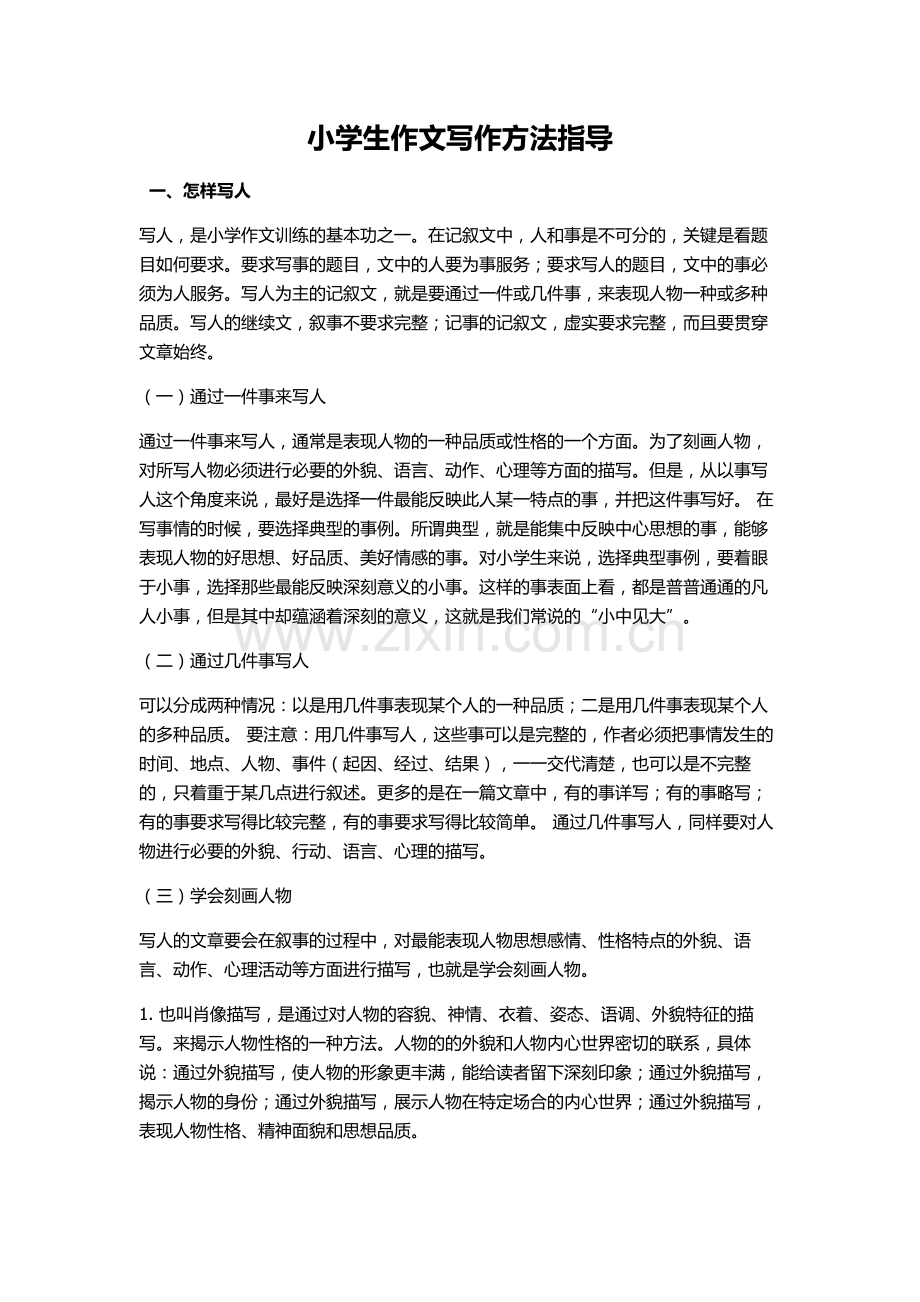 小学生作文写作方法指导

一、怎样写人

写人，是小学作文训练的基本功之一。在记叙文中，人和事是不可分的，关键是看题目如何要求。要求写事的题目，文中的人要为事服务；要求写人的题目，文中的事必须为人服务。写人为主的记叙文，就是要通过一件或几件事，来表现人物一种或多种品质。写人的继续文，叙事不要求完整；记事的记叙文，虚实要求完整，而且要贯穿文章始终。

（一）通过一件事来写人

通过一件事来写人，通常是表现人物的一种品质或性格的一个方面。为了刻画人物，对所写人物必须进行必要的外貌、语言、动作、心理等方面的描写。但是，从以事写人这个角度来说，最好是选择一件最能反映此人某一特点的事，并把这件事写好。 在写事情的时候，要选择典型的事例。所谓典型，就是能集中反映中心思想的事，能够表现人物的好思想、好品质、美好情感的事。对小学生来说，选择典型事例，要着眼于小事，选择那些最能反映深刻意义的小事。这样的事表面上看，都是普普通通的凡人小事，但是其中却蕴涵着深刻的意义，这就是我们常说的“小中见大”。

www.zixin.com.cn

（二）通过几件事写人

可以分成两种情况：以是用几件事表现某个人的一种品质；二是用几件事表现某个人的多种品质。 要注意：用几件事写人，这些事可以是完整的，作者必须把事情发生的时间、地点、人物、事件（起因、经过、结果），一一交代清楚，也可以是不完整的，只着重于某几点进行叙述。更多的是在一篇文章中，有的事详写；有的事略写；有的事要求写得比较完整，有的事要求写得比较简单。 通过几件事写人，同样要对人物进行必要的外貌、行动、语言、心理的描写。

（三）学会刻画人物

写人的文章要会在叙事的过程中，对最能表现人物思想感情、性格特点的外貌、语言、动作、心理活动等方面进行描写，也就是学会刻画人物。

1. 也叫肖像描写，是通过对人物的容貌、神情、衣着、姿态、语调、外貌特征的描写。来揭示人物性格的一种方法。人物的的外貌和人物内心世界密切的联系，具体说：通过外貌描写，使人物的形象更丰满，能给读者留下深刻印象；通过外貌描写，揭示人物的身份；通过外貌描写，展示人物在特定场合的内心世界；通过外貌描写，表现人物性格、精神面貌和思想品质。